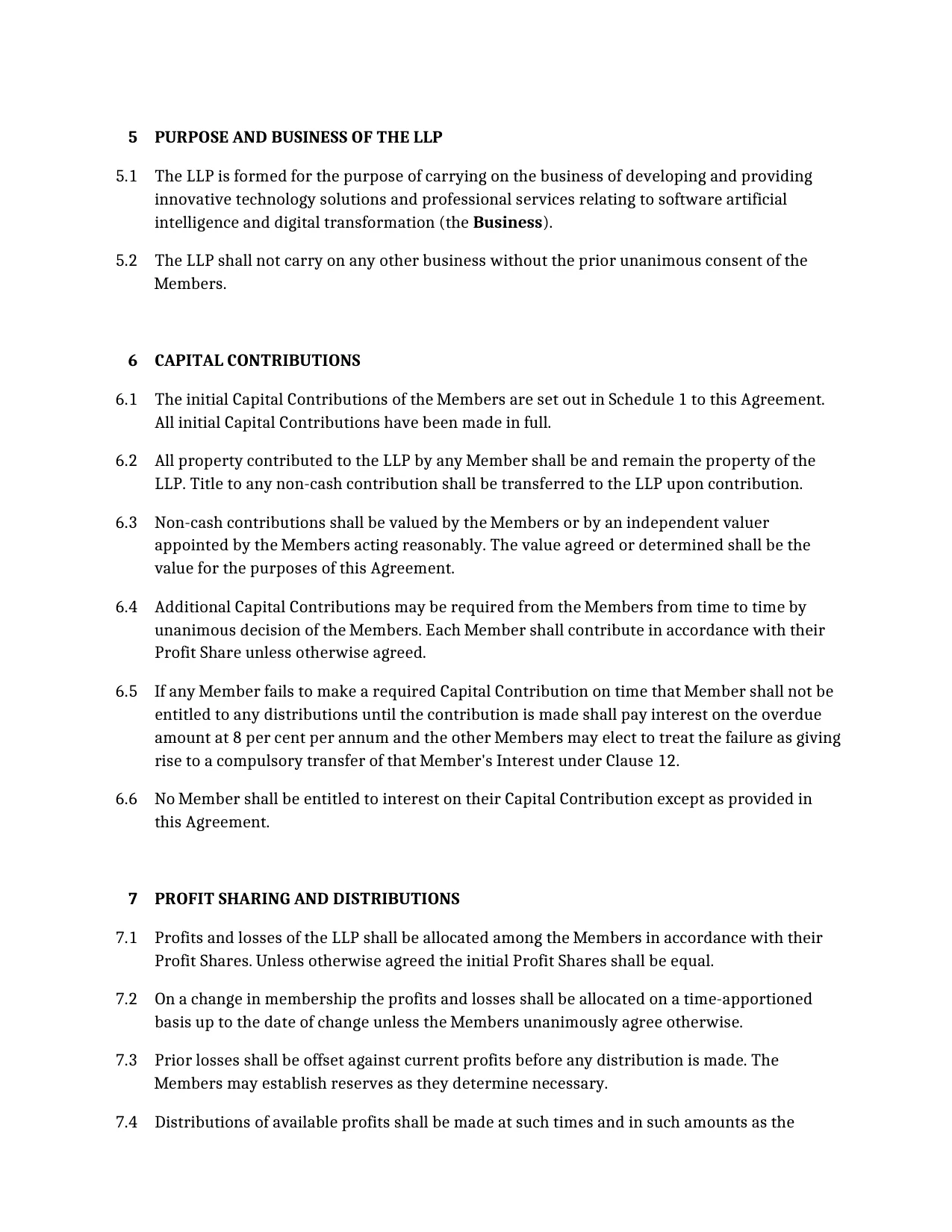 5 PURPOSE AND BUSINESS OF THE LLP

5.1 The LLP is formed for the purpose of carrying on the business of developing and providing innovative technology solutions and professional services relating to software artificial intelligence and digital transformation (the Business).

5.2 The LLP shall not carry on any other business without the prior unanimous consent of the Members.

6 CAPITAL CONTRIBUTIONS

6.1 The initial Capital Contributions of the Members are set out in Schedule 1 to this Agreement. All initial Capital Contributions have been made in full.

6.2 All property contributed to the LLP by any Member shall be and remain the property of the LLP. Title to any non-cash contribution shall be transferred to the LLP upon contribution.

6.3 Non-cash contributions shall be valued by the Members or by an independent valuer appointed by the Members acting reasonably. The value agreed or determined shall be the value for the purposes of this Agreement.

6.4 Additional Capital Contributions may be required from the Members from time to time by unanimous decision of the Members. Each Member shall contribute in accordance with their Profit Share unless otherwise agreed.

6.5 If any Member fails to make a required Capital Contribution on time that Member shall not be entitled to any distributions until the contribution is made shall pay interest on the overdue amount at 8 per cent per annum and the other Members may elect to treat the failure as giving rise to a compulsory transfer of that Member's Interest under Clause 12.

6.6 No Member shall be entitled to interest on their Capital Contribution except as provided in this Agreement.

7 PROFIT SHARING AND DISTRIBUTIONS

7.1 Profits and losses of the LLP shall be allocated among the Members in accordance with their Profit Shares. Unless otherwise agreed the initial Profit Shares shall be equal.

7.2 On a change in membership the profits and losses shall be allocated on a time-apportioned basis up to the date of change unless the Members unanimously agree otherwise.

7.3 Prior losses shall be offset against current profits before any distribution is made. The Members may establish reserves as they determine necessary.

7.4 Distributions of available profits shall be made at such times and in such amounts as the